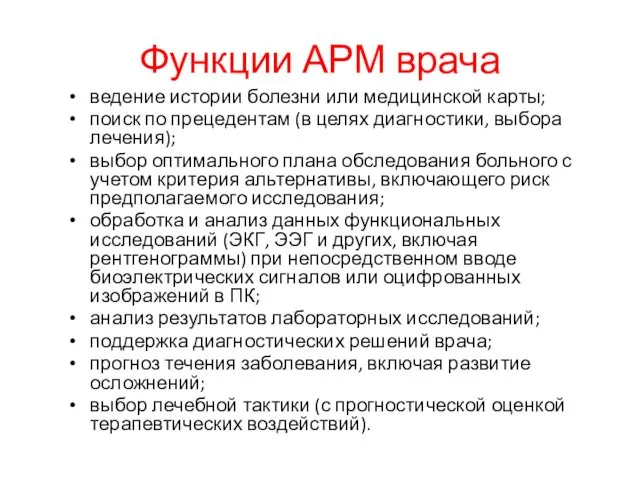 Функции АРМ врача

• ведение истории болезни или медицинской карты;
• поиск по прецедентам (в целях диагностики, выбора лечения);
• выбор оптимального плана обследования больного с учетом критерия альтернативы, включающего риск предполагаемого исследования;
• обработка и анализ данных функциональных исследований (ЭКГ, ЭЭГ и других, включая рентгенограммы) при непосредственном вводе биоэлектрических сигналов или оцифрованных изображений в ПК;
• анализ результатов лабораторных исследований;
• поддержка диагностических решений врача;
• прогноз течения заболевания, включая развитие осложнений;
• выбор лечебной тактики (с прогностической оценкой терапевтических воздействий).